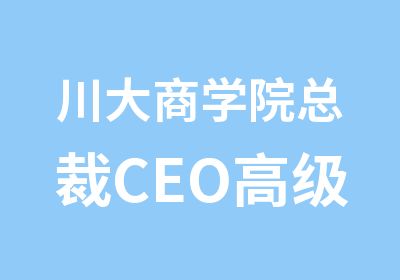 川大商学院总裁CEO高级